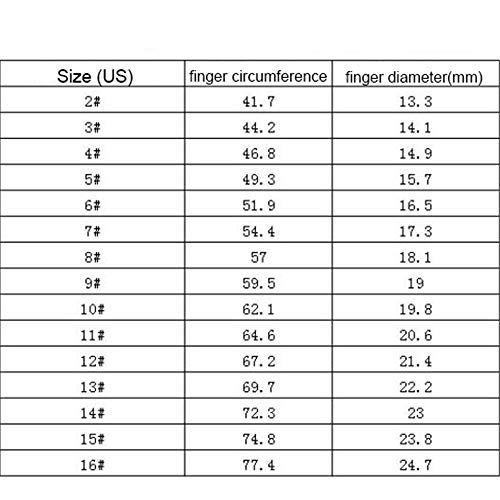 | Size (US) | finger circumference | finger diameter(mm) |
|---|---|---|
| 2# | 41.7 | 13.3 |
| 3# | 44.2 | 14.1 |
| 4# | 46.8 | 14.9 |
| 5# | 49.3 | 15.7 |
| 6# | 51.9 | 16.5 |
| 7# | 54.4 | 17.3 |
| 8# | 57 | 18.1 |
| 9# | 59.5 | 19 |
| 10# | 62.1 | 19.8 |
| 11# | 64.6 | 20.6 |
| 12# | 67.2 | 21.4 |
| 13# | 69.7 | 22.2 |
| 14# | 72.3 | 23 |
| 15# | 74.8 | 23.8 |
| 16# | 77.4 | 24.7 |